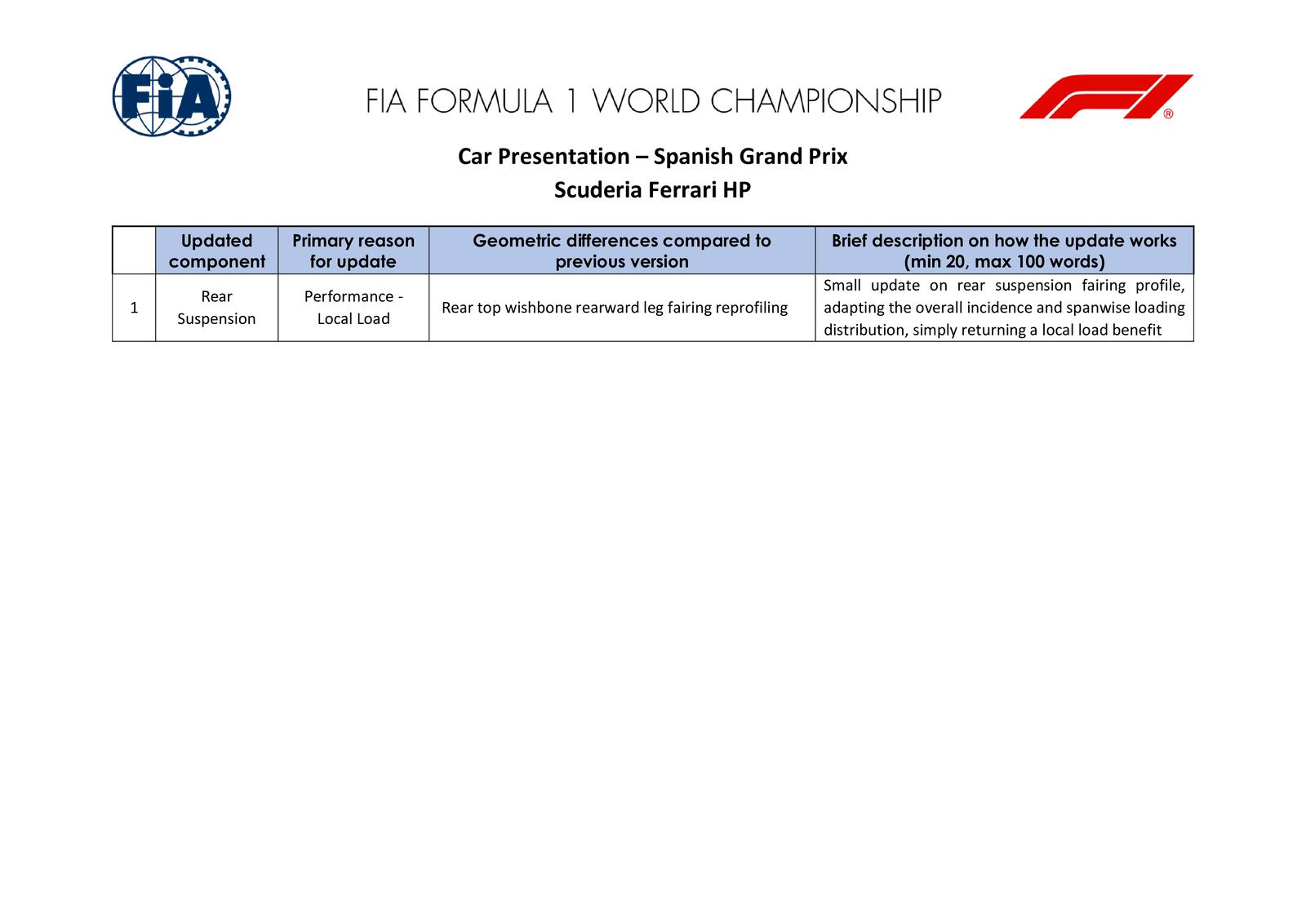 FiA

FIA FORMULA 1 WORLD CHAMPIONSHIP

F1®

Car Presentation – Spanish Grand Prix
Scuderia Ferrari HP

| | Updated component | Primary reason for update | Geometric differences compared to previous version | Brief description on how the update works (min 20, max 100 words) |
|---|---|---|---|---|
| 1 | Rear Suspension | Performance - Local Load | Rear top wishbone rearward leg fairing reprofiling | Small update on rear suspension fairing profile, adapting the overall incidence and spanwise loading distribution, simply returning a local load benefit |